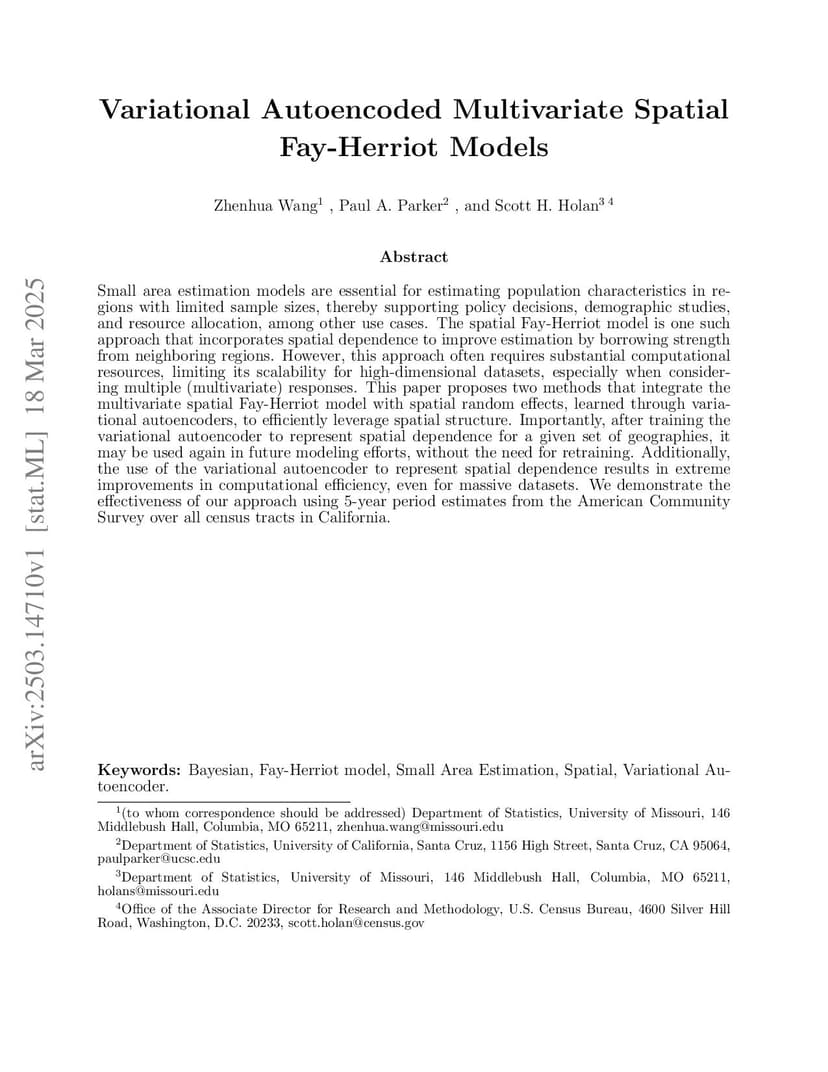 arXiv:2503.14710v1 [stat.ML] 18 Mar 2025

Variational Autoencoded Multivariate Spatial Fay-Herriot Models

Zhenhua Wang$^1$ , Paul A. Parker$^2$ , and Scott H. Holan$^{3\ 4}$

Abstract

Small area estimation models are essential for estimating population characteristics in regions with limited sample sizes, thereby supporting policy decisions, demographic studies, and resource allocation, among other use cases. The spatial Fay-Herriot model is one such approach that incorporates spatial dependence to improve estimation by borrowing strength from neighboring regions. However, this approach often requires substantial computational resources, limiting its scalability for high-dimensional datasets, especially when considering multiple (multivariate) responses. This paper proposes two methods that integrate the multivariate spatial Fay-Herriot model with spatial random effects, learned through variational autoencoders, to efficiently leverage spatial structure. Importantly, after training the variational autoencoder to represent spatial dependence for a given set of geographies, it may be used again in future modeling efforts, without the need for retraining. Additionally, the use of the variational autoencoder to represent spatial dependence results in extreme improvements in computational efficiency, even for massive datasets. We demonstrate the effectiveness of our approach using 5-year period estimates from the American Community Survey over all census tracts in California.

Keywords: Bayesian, Fay-Herriot model, Small Area Estimation, Spatial, Variational Autoencoder.

$^1$(to whom correspondence should be addressed) Department of Statistics, University of Missouri, 146 Middlebush Hall, Columbia, MO 65211, zhenhua.wang@missouri.edu

$^2$Department of Statistics, University of California, Santa Cruz, 1156 High Street, Santa Cruz, CA 95064, paulparker@ucsc.edu

$^3$Department of Statistics, University of Missouri, 146 Middlebush Hall, Columbia, MO 65211, holans@missouri.edu

$^4$Office of the Associate Director for Research and Methodology, U.S. Census Bureau, 4600 Silver Hill Road, Washington, D.C. 20233, scott.holan@census.gov